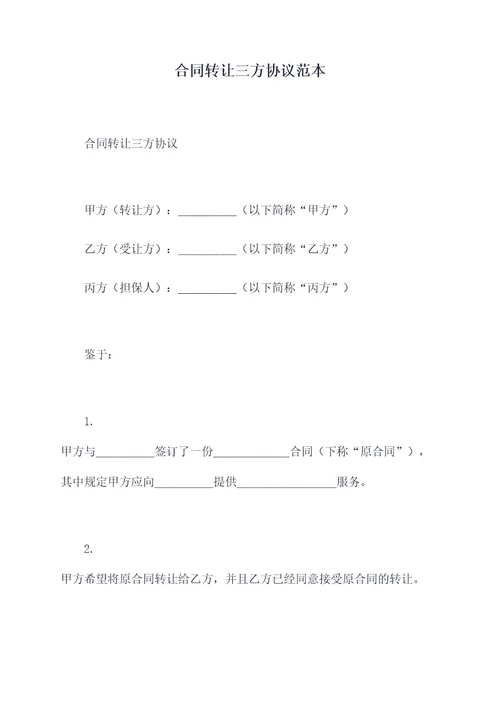 合同转让三方协议范本

合同转让三方协议

甲方（转让方）：__________（以下简称“甲方”）

乙方（受让方）：__________（以下简称“乙方”）

丙方（担保人）：__________（以下简称“丙方”）

鉴于：

1.

甲方与__________签订了一份_____________合同（下称“原合同”），其中规定甲方应向__________提供_________________服务。

2.

甲方希望将原合同转让给乙方，并且乙方已经同意接受原合同的转让。